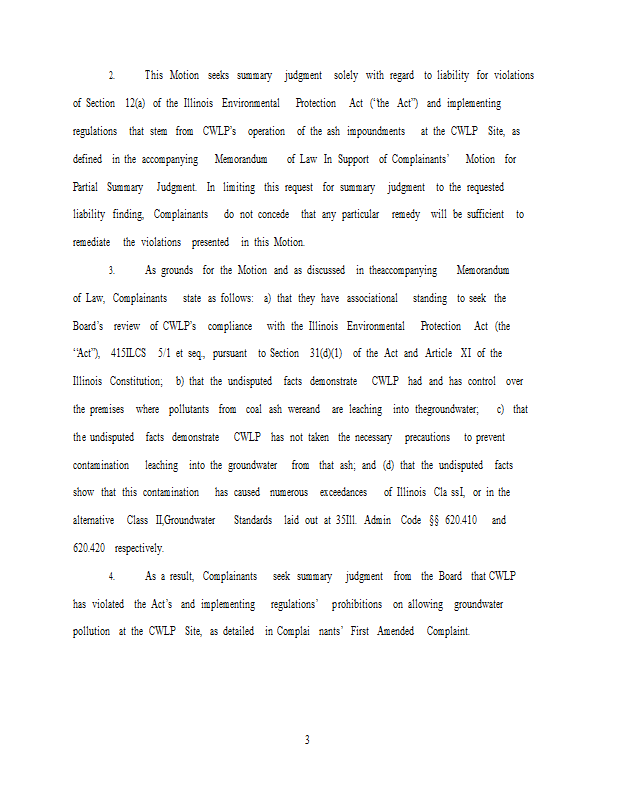 2. This Motion seeks summary judgment solely with regard to liability for violations of Section 12(a) of the Illinois Environmental Protection Act ("the Act") and implementing regulations that stem from CWLP's operation of the ash impoundments at the CWLP Site, as defined in the accompanying Memorandum of Law In Support of Complainants' Motion for Partial Summary Judgment. In limiting this request for summary judgment to the requested liability finding, Complainants do not concede that any particular remedy will be sufficient to remediate the violations presented in this Motion.

3. As grounds for the Motion and as discussed in theaccompanying Memorandum of Law, Complainants state as follows: a) that they have associational standing to seek the Board's review of CWLP's compliance with the Illinois Environmental Protection Act (the "Act"), 415ILCS 5/1 et seq., pursuant to Section 31(d)(1) of the Act and Article XI of the Illinois Constitution; b) that the undisputed facts demonstrate CWLP had and has control over the premises where pollutants from coal ash wereand are leaching into thegroundwater; c) that the undisputed facts demonstrate CWLP has not taken the necessary precautions to prevent contamination leaching into the groundwater from that ash; and (d) that the undisputed facts show that this contamination has caused numerous exceedances of Illinois Cla ssI, or in the alternative Class II,Groundwater Standards laid out at 35Ill. Admin Code §§ 620.410 and 620.420 respectively.

4. As a result, Complainants seek summary judgment from the Board that CWLP has violated the Act's and implementing regulations' prohibitions on allowing groundwater pollution at the CWLP Site, as detailed in Complai nants' First Amended Complaint.

3